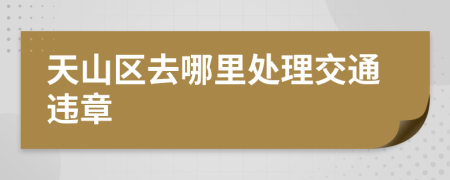 天山区去哪里处理交通违章